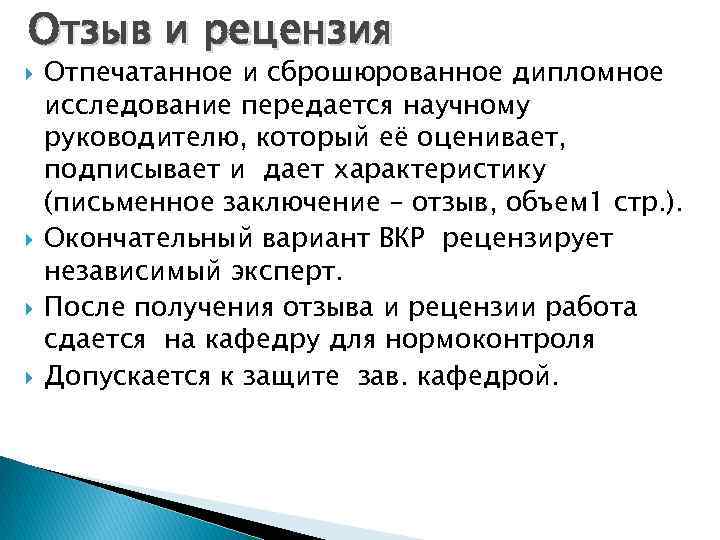 Отзыв и рецензия

Отпечатанное и сброшюрованное дипломное исследование передается научному руководителю, который её оценивает, подписывает и дает характеристику (письменное заключение – отзыв, объем1 стр.).

Окончательный вариант ВКР рецензирует независимый эксперт.

После получения отзыва и рецензии работа сдается на кафедру для нормоконтроля

Допускается к защите зав. кафедрой.